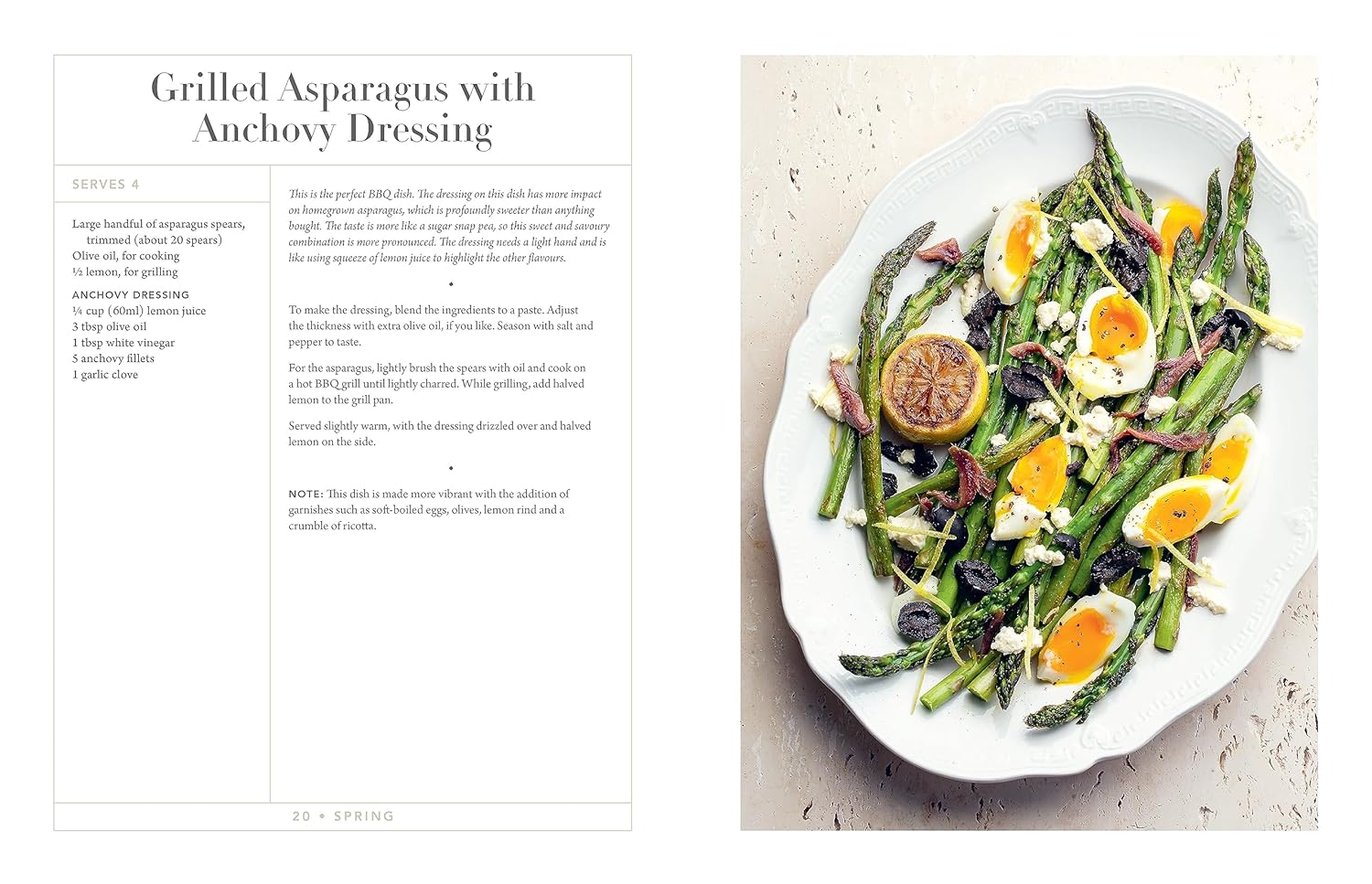 Grilled Asparagus with Anchovy Dressing

SERVES 4

Large handful of asparagus spears, trimmed (about 20 spears)
Olive oil, for cooking
½ lemon, for grilling

ANCHOVY DRESSING
¼ cup (60ml) lemon juice
3 tbsp olive oil
1 tbsp white vinegar
5 anchovy fillets
1 garlic clove

This is the perfect BBQ dish. The dressing on this dish has more impact on homegrown asparagus, which is profoundly sweeter than anything bought. The taste is more like a sugar snap pea, so this sweet and savoury combination is more pronounced. The dressing needs a light hand and is like using squeeze of lemon juice to highlight the other flavours.

To make the dressing, blend the ingredients to a paste. Adjust the thickness with extra olive oil, if you like. Season with salt and pepper to taste.

For the asparagus, lightly brush the spears with oil and cook on a hot BBQ grill until lightly charred. While grilling, add halved lemon to the grill pan.

Served slightly warm, with the dressing drizzled over and halved lemon on the side.

NOTE: This dish is made more vibrant with the addition of garnishes such as soft-boiled eggs, olives, lemon rind and a crumble of ricotta.

20 • SPRING